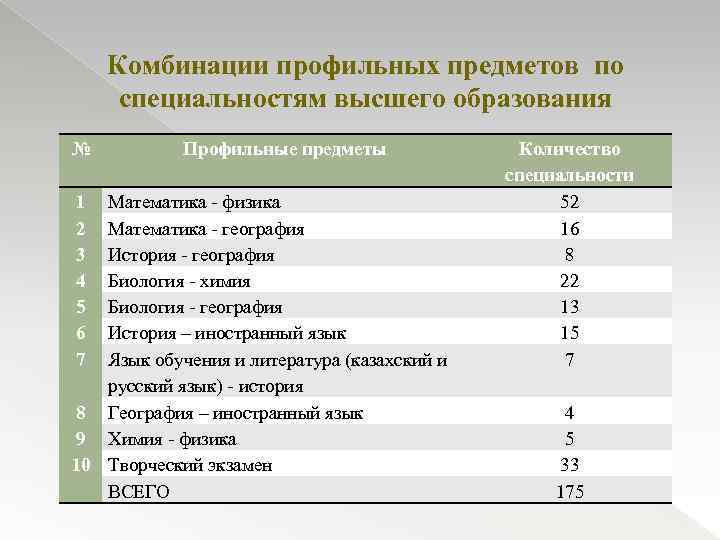 Комбинации профильных предметов по специальностям высшего образования

| № | Профильные предметы | Количество специальности |
|---|---|---|
| 1 | Математика - физика | 52 |
| 2 | Математика - география | 16 |
| 3 | История - география | 8 |
| 4 | Биология - химия | 22 |
| 5 | Биология - география | 13 |
| 6 | История – иностранный язык | 15 |
| 7 | Язык обучения и литература (казахский и русский язык) - история | 7 |
| 8 | География – иностранный язык | 4 |
| 9 | Химия - физика | 5 |
| 10 | Творческий экзамен | 33 |
|  | ВСЕГО | 175 |